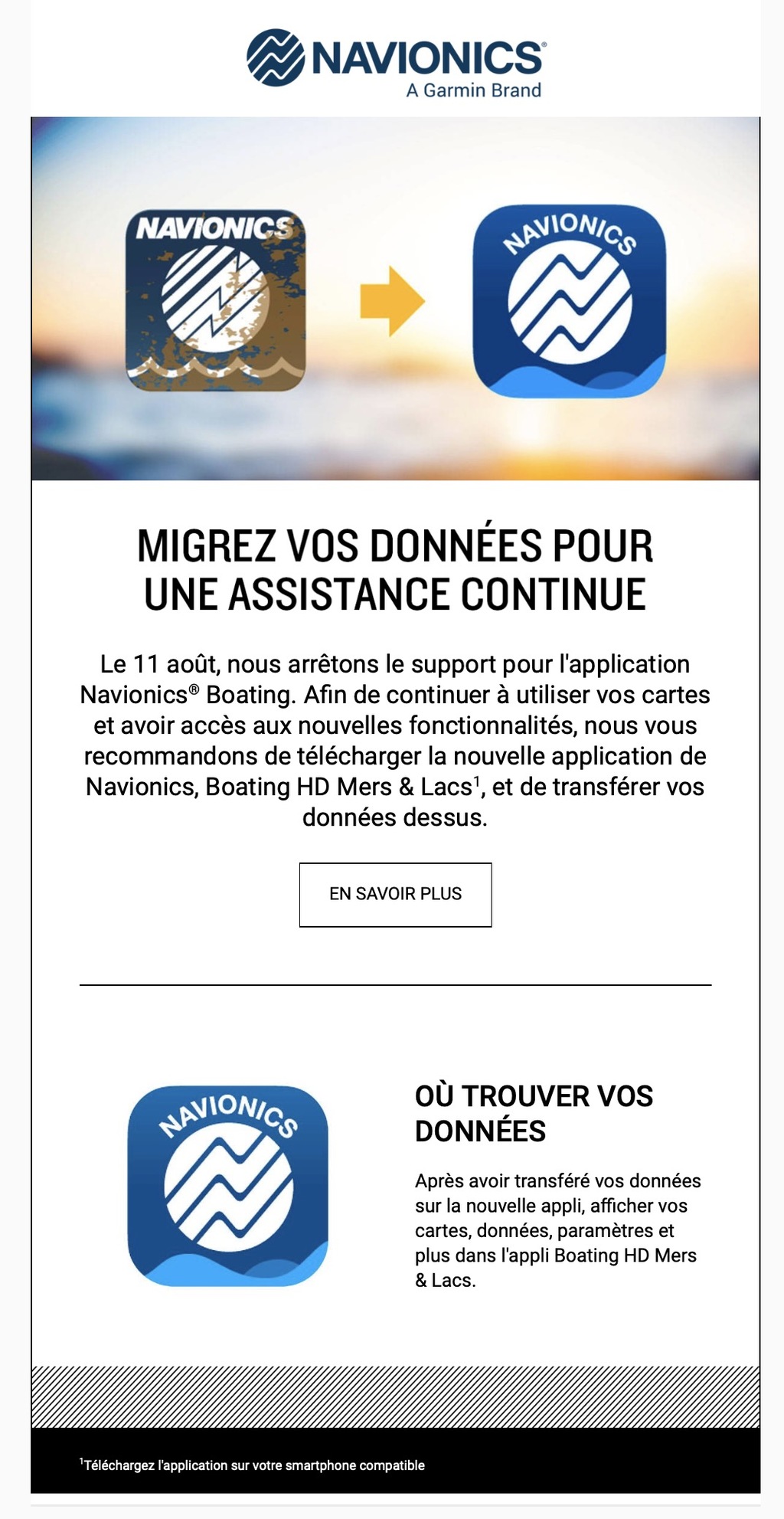 NAVIONICS®
A Garmin Brand

NAVIONICS

NAVIONICS

MIGREZ VOS DONNÉES POUR UNE ASSISTANCE CONTINUE

Le 11 août, nous arrêtons le support pour l'application Navionics® Boating. Afin de continuer à utiliser vos cartes et avoir accès aux nouvelles fonctionnalités, nous vous recommandons de télécharger la nouvelle application de Navionics, Boating HD Mers & Lacs$^1$, et de transférer vos données dessus.

EN SAVOIR PLUS

NAVIONICS

OÙ TROUVER VOS DONNÉES

Après avoir transféré vos données sur la nouvelle appli, afficher vos cartes, données, paramètres et plus dans l'appli Boating HD Mers & Lacs.

$^1$Téléchargez l'application sur votre smartphone compatible